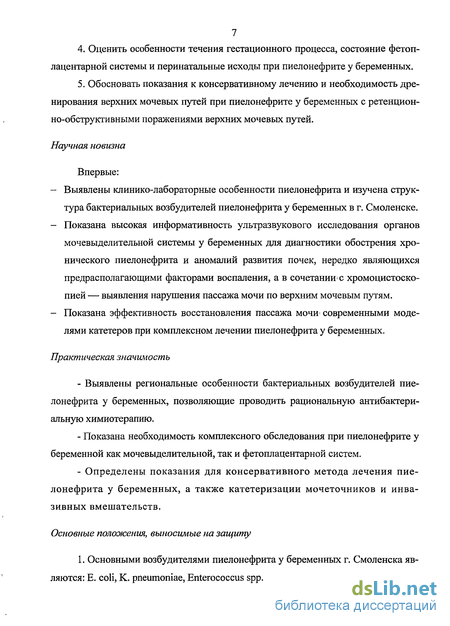 7

4. Оценить особенности течения гестационного процесса, состояние фетоплацентарной системы и перинатальные исходы при пиелонефрите у беременных.

5. Обосновать показания к консервативному лечению и необходимость дренирования верхних мочевых путей при пиелонефрите у беременных с ретенционно-обструктивными поражениями верхних мочевых путей.

Научная новизна

Впервые:

– Выявлены клинико-лабораторные особенности пиелонефрита и изучена структура бактериальных возбудителей пиелонефрита у беременных в г. Смоленске.

– Показана высокая информативность ультразвукового исследования органов мочевыделительной системы у беременных для диагностики обострения хронического пиелонефрита и аномалий развития почек, нередко являющихся предрасполагающими факторами воспаления, а в сочетании с хромоцистоскопией — выявления нарушения пассажа мочи по верхним мочевым путям.

– Показана эффективность восстановления пассажа мочи современными моделями катетеров при комплексном лечении пиелонефрита у беременных.

Практическая значимость

- Выявлены региональные особенности бактериальных возбудителей пиелонефрита у беременных, позволяющие проводить рациональную антибактериальную химиотерапию.

- Показана необходимость комплексного обследования при пиелонефрите у беременной как мочевыделительной, так и фетоплацентарной систем.

- Определены показания для консервативного метода лечения пиелонефрита у беременных, а также катетеризации мочеточников и инвазивных вмешательств.

Основные положения, выносимые на защиту

1. Основными возбудителями пиелонефрита у беременных г. Смоленска являются: E. coli, K. pneumoniae, Enterococcus spp.

dsLib.net
библиотека диссертаций